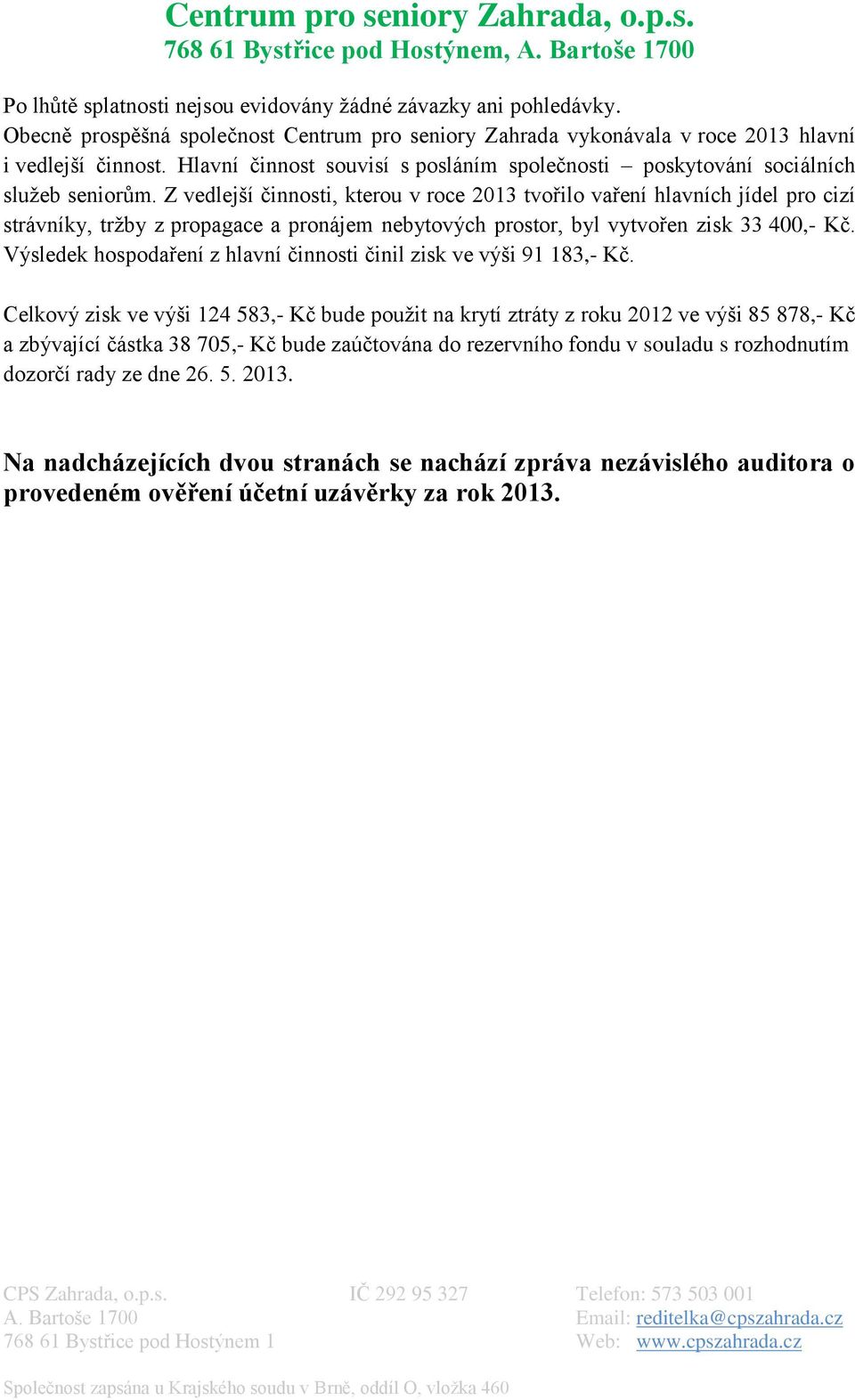 Centrum pro seniory Zahrada, o.p.s.
768 61 Bystřice pod Hostýnem, A. Bartoše 1700

Po lhůtě splatnosti nejsou evidovány žádné závazky ani pohledávky.
Obecně prospěšná společnost Centrum pro seniory Zahrada vykonávala v roce 2013 hlavní i vedlejší činnost. Hlavní činnost souvisí s posláním společnosti – poskytování sociálních služeb seniorům. Z vedlejší činnosti, kterou v roce 2013 tvořilo vaření hlavních jídel pro cizí strávníky, tržby z propagace a pronájem nebytových prostor, byl vytvořen zisk 33 400,- Kč. Výsledek hospodaření z hlavní činnosti činil zisk ve výši 91 183,- Kč.

Celkový zisk ve výši 124 583,- Kč bude použit na krytí ztráty z roku 2012 ve výši 85 878,- Kč a zbývající částka 38 705,- Kč bude zaúčtována do rezervního fondu v souladu s rozhodnutím dozorčí rady ze dne 26. 5. 2013.

Na nadcházejících dvou stranách se nachází zpráva nezávislého auditora o provedeném ověření účetní uzávěrky za rok 2013.

CPS Zahrada, o.p.s.
A. Bartoše 1700
768 61 Bystřice pod Hostýnem 1

IČ 292 95 327

Telefon: 573 503 001
Email: reditelka@cpszahrada.cz
Web: www.cpszahrada.cz

Společnost zapsána u Krajského soudu v Brně, oddíl O, vložka 460